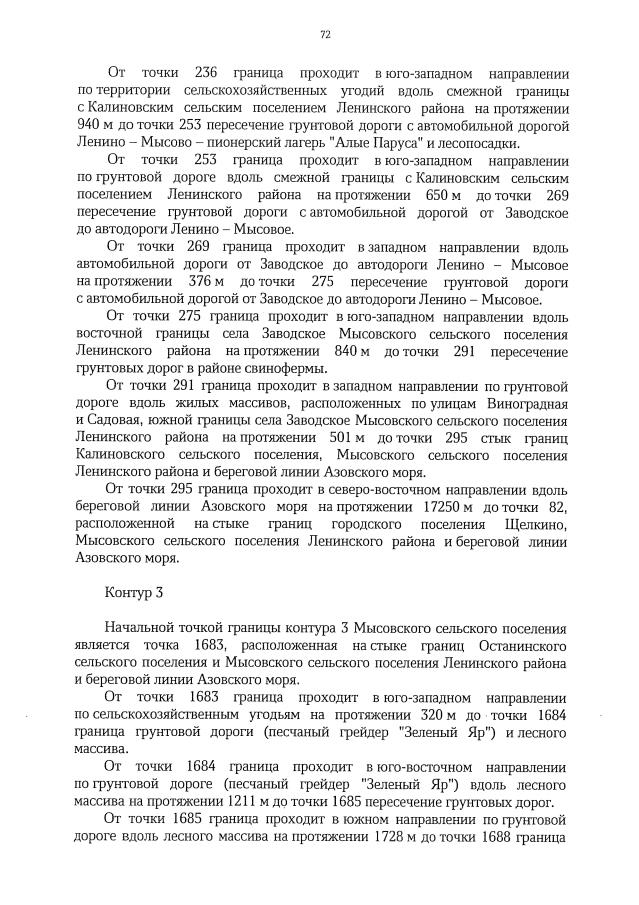 72

От точки 236 граница проходит в юго-западном направлении по территории сельскохозяйственных угодий вдоль смежной границы с Калиновским сельским поселением Ленинского района на протяжении 940 м до точки 253 пересечение грунтовой дороги с автомобильной дорогой Ленино – Мысово – пионерский лагерь "Алые Паруса" и лесопосадки.

От точки 253 граница проходит в юго-западном направлении по грунтовой дороге вдоль смежной границы с Калиновским сельским поселением Ленинского района на протяжении 650 м до точки 269 пересечение грунтовой дороги с автомобильной дорогой от Заводское до автодороги Ленино – Мысовое.

От точки 269 граница проходит в западном направлении вдоль автомобильной дороги от Заводское до автодороги Ленино – Мысовое на протяжении 376 м до точки 275 пересечение грунтовой дороги с автомобильной дорогой от Заводское до автодороги Ленино – Мысовое.

От точки 275 граница проходит в юго-западном направлении вдоль восточной границы села Заводское Мысовского сельского поселения Ленинского района на протяжении 840 м до точки 291 пересечение грунтовых дорог в районе свинофермы.

От точки 291 граница проходит в западном направлении по грунтовой дороге вдоль жилых массивов, расположенных по улицам Виноградная и Садовая, южной границы села Заводское Мысовского сельского поселения Ленинского района на протяжении 501 м до точки 295 стык границ Калиновского сельского поселения, Мысовского сельского поселения Ленинского района и береговой линии Азовского моря.

От точки 295 граница проходит в северо-восточном направлении вдоль береговой линии Азовского моря на протяжении 17250 м до точки 82, расположенной на стыке границ городского поселения Щелкино, Мысовского сельского поселения Ленинского района и береговой линии Азовского моря.

Контур 3

Начальной точкой границы контура 3 Мысовского сельского поселения является точка 1683, расположенная на стыке границ Останинского сельского поселения и Мысовского сельского поселения Ленинского района и береговой линии Азовского моря.

От точки 1683 граница проходит в юго-западном направлении по сельскохозяйственным угодьям на протяжении 320 м до точки 1684 граница грунтовой дороги (песчаный грейдер "Зеленый Яр") и лесного массива.

От точки 1684 граница проходит в юго-восточном направлении по грунтовой дороге (песчаный грейдер "Зеленый Яр") вдоль лесного массива на протяжении 1211 м до точки 1685 пересечение грунтовых дорог.

От точки 1685 граница проходит в южном направлении по грунтовой дороге вдоль лесного массива на протяжении 1728 м до точки 1688 граница